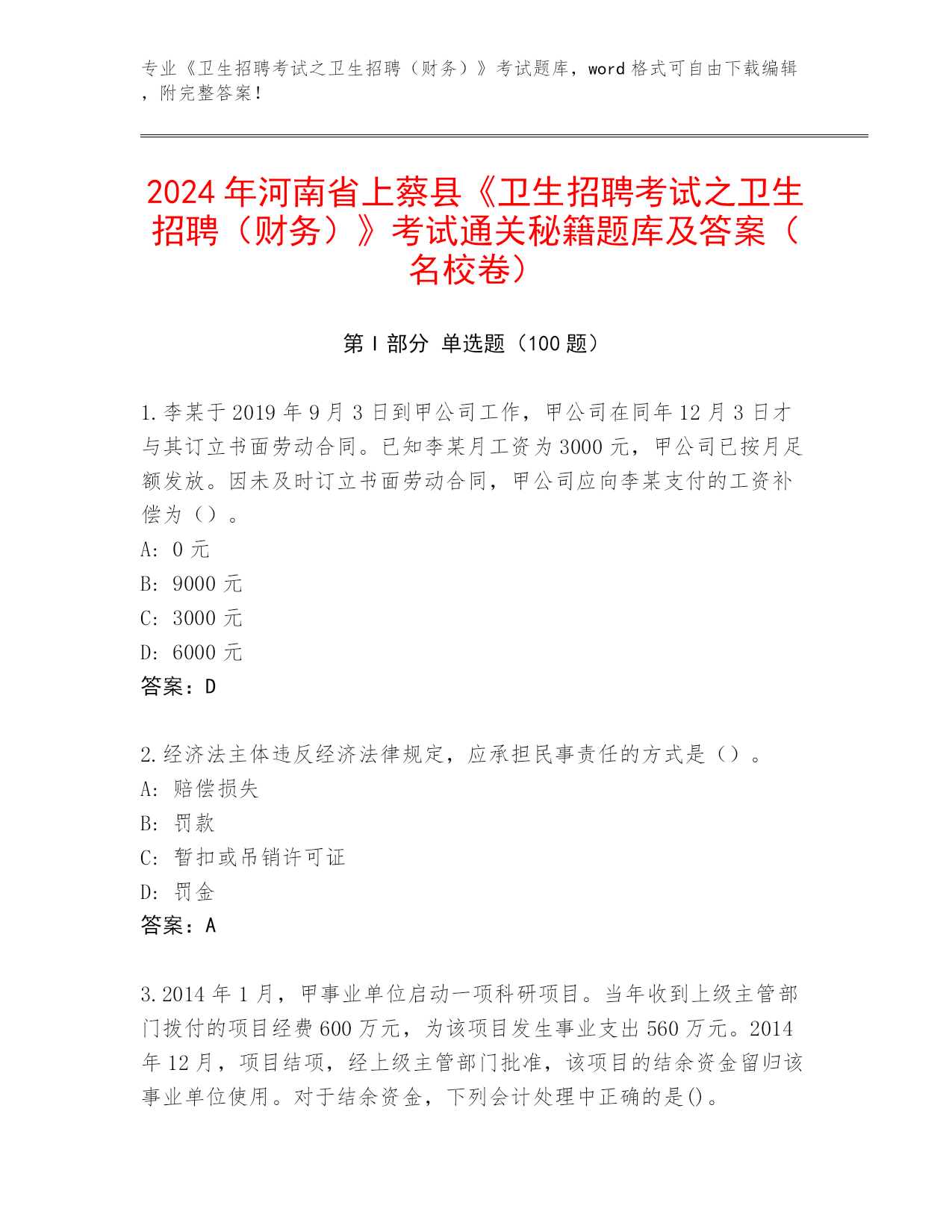 专业《卫生招聘考试之卫生招聘（财务）》考试题库，word 格式可自由下载编辑，附完整答案！

2024 年河南省上蔡县《卫生招聘考试之卫生招聘（财务）》考试通关秘籍题库及答案（名校卷）

第 I 部分 单选题（100 题）

1. 李某于 2019 年 9 月 3 日到甲公司工作，甲公司在同年 12 月 3 日才与其订立书面劳动合同。已知李某月工资为 3000 元，甲公司已按月足额发放。因未及时订立书面劳动合同，甲公司应向李某支付的工资补偿为（）。
A: 0 元
B: 9000 元
C: 3000 元
D: 6000 元
答案：D

2. 经济法主体违反经济法律规定，应承担民事责任的方式是（）。
A: 赔偿损失
B: 罚款
C: 暂扣或吊销许可证
D: 罚金
答案：A

3. 2014 年 1 月，甲事业单位启动一项科研项目。当年收到上级主管部门拨付的项目经费 600 万元，为该项目发生事业支出 560 万元。2014 年 12 月，项目结项，经上级主管部门批准，该项目的结余资金留归该事业单位使用。对于结余资金，下列会计处理中正确的是()。